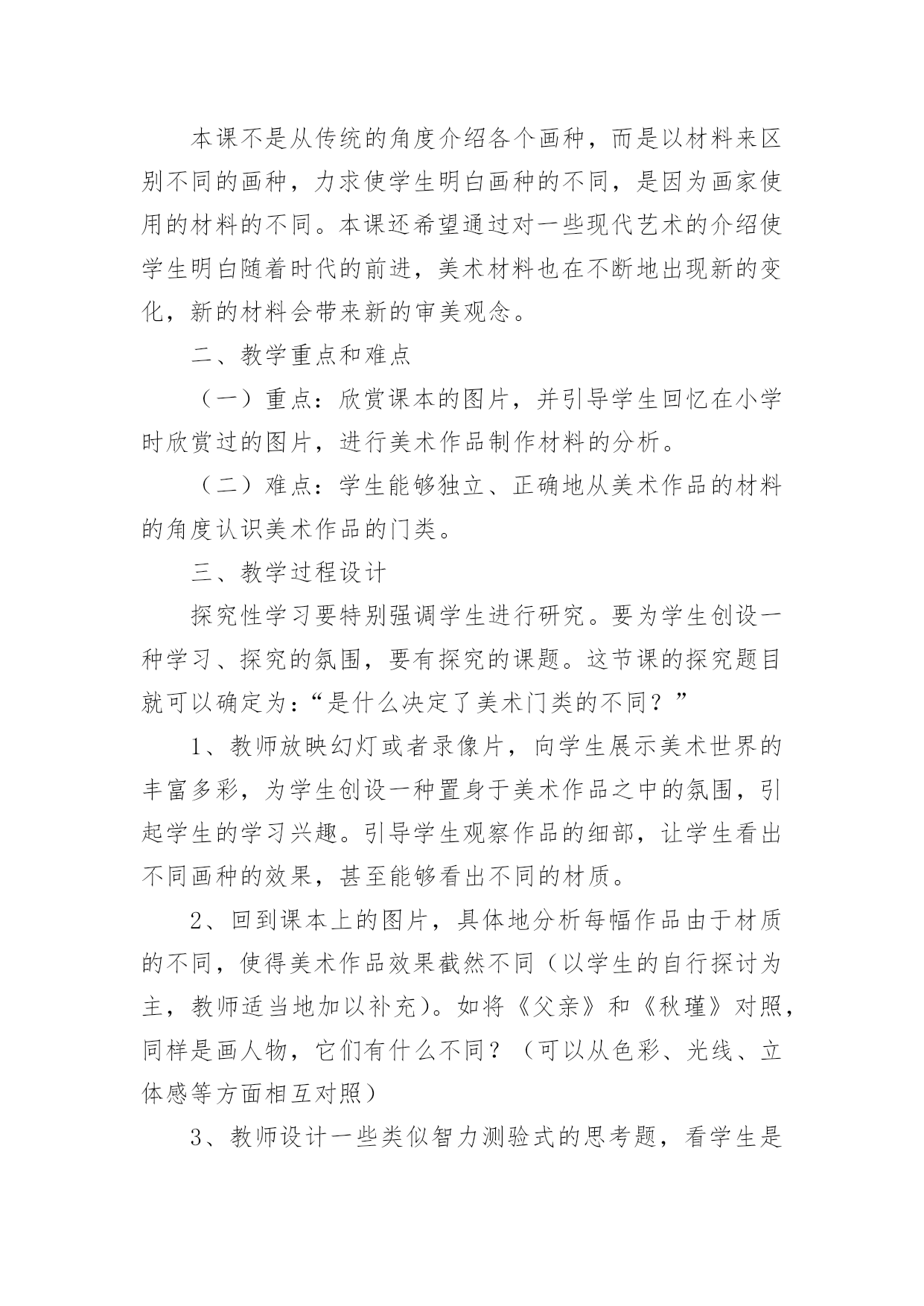 本课不是从传统的角度介绍各个画种，而是以材料来区别不同的画种，力求使学生明白画种的不同，是因为画家使用的材料的不同。本课还希望通过对一些现代艺术的介绍使学生明白随着时代的前进，美术材料也在不断地出现新的变化，新的材料会带来新的审美观念。

二、教学重点和难点

（一）重点：欣赏课本的图片，并引导学生回忆在小学时欣赏过的图片，进行美术作品制作材料的分析。

（二）难点：学生能够独立、正确地从美术作品的材料的角度认识美术作品的门类。

三、教学过程设计

探究性学习要特别强调学生进行研究。要为学生创设一种学习、探究的氛围，要有探究的课题。这节课的探究题目就可以确定为：“是什么决定了美术门类的不同？”

1、教师放映幻灯或者录像片，向学生展示美术世界的丰富多彩，为学生创设一种置身于美术作品之中的氛围，引起学生的学习兴趣。引导学生观察作品的细部，让学生看出不同画种的效果，甚至能够看出不同的材质。

2、回到课本上的图片，具体地分析每幅作品由于材质的不同，使得美术作品效果截然不同（以学生的自行探讨为主，教师适当地加以补充）。如将《父亲》和《秋瑾》对照，同样是画人物，它们有什么不同？（可以从色彩、光线、立体感等方面相互对照）

3、教师设计一些类似智力测验式的思考题，看学生是